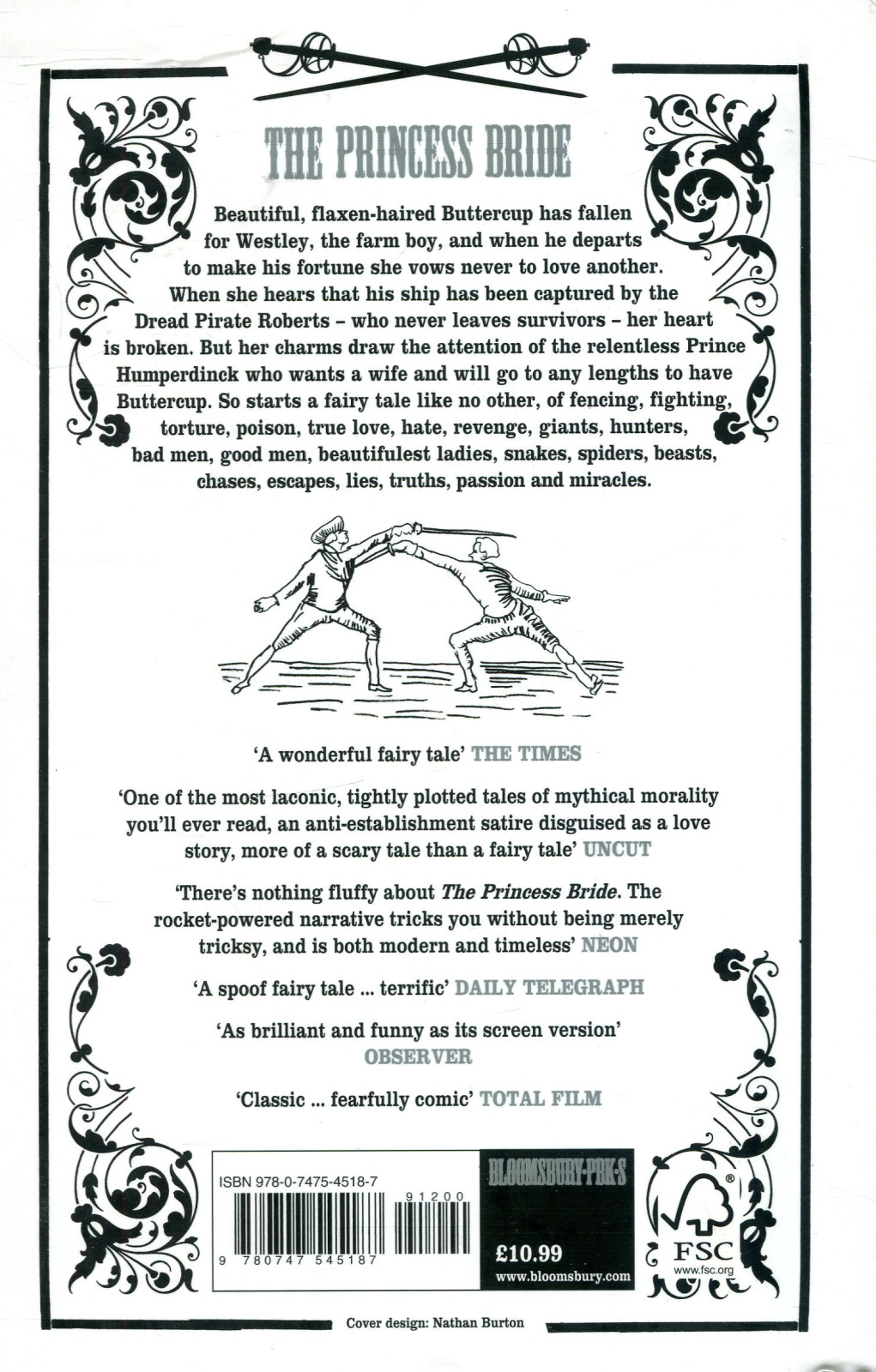 THE PRINCESS BRIDE

Beautiful, flaxen-haired Buttercup has fallen for Westley, the farm boy, and when he departs to make his fortune she vows never to love another. When she hears that his ship has been captured by the Dread Pirate Roberts – who never leaves survivors – her heart is broken. But her charms draw the attention of the relentless Prince Humperdinck who wants a wife and will go to any lengths to have Buttercup. So starts a fairy tale like no other, of fencing, fighting, torture, poison, true love, hate, revenge, giants, hunters, bad men, good men, beautifulest ladies, snakes, spiders, beasts, chases, escapes, lies, truths, passion and miracles.

'A wonderful fairy tale' THE TIMES

'One of the most laconic, tightly plotted tales of mythical morality you'll ever read, an anti-establishment satire disguised as a love story, more of a scary tale than a fairy tale' UNCUT

'There's nothing fluffy about The Princess Bride. The rocket-powered narrative tricks you without being merely tricksy, and is both modern and timeless' NEON

'A spoof fairy tale ... terrific' DAILY TELEGRAPH

'As brilliant and funny as its screen version' OBSERVER

'Classic ... fearfully comic' TOTAL FILM

ISBN 978-0-7475-4518-7

91200

9 780747 545187

BLOOMSBURY-PBK-S

£10.99

www.bloomsbury.com

FSC
www.fsc.org

Cover design: Nathan Burton